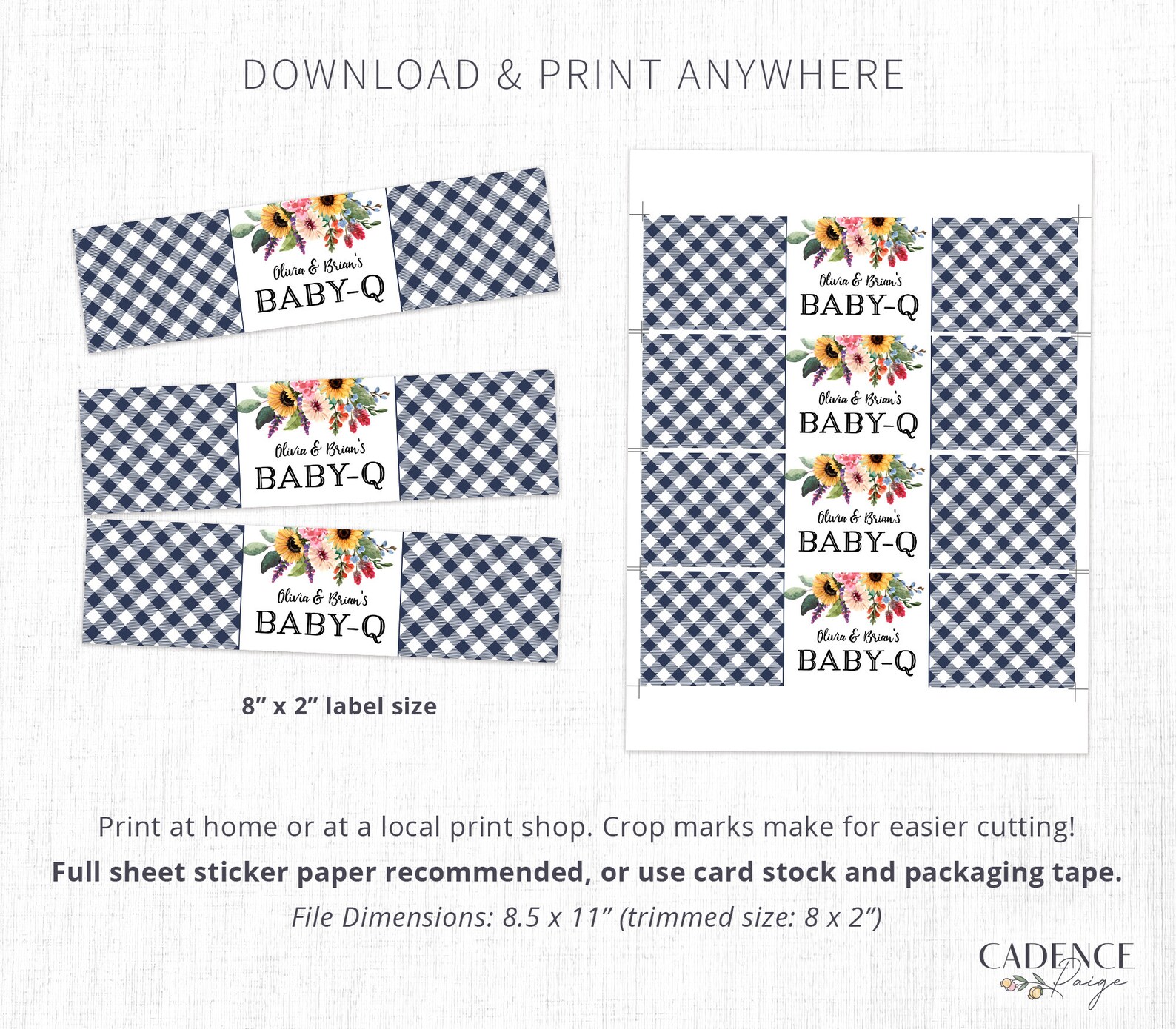 DOWNLOAD & PRINT ANYWHERE

Olivia & Brian's
BABY-Q

Olivia & Brian's
BABY-Q

Olivia & Brian's
BABY-Q

8" x 2" label size

Olivia & Brian's
BABY-Q

Olivia & Brian's
BABY-Q

Olivia & Brian's
BABY-Q

Olivia & Brian's
BABY-Q

Print at home or at a local print shop. Crop marks make for easier cutting!

Full sheet sticker paper recommended, or use card stock and packaging tape.

File Dimensions: 8.5 x 11" (trimmed size: 8 x 2")

CADENCE
Paige